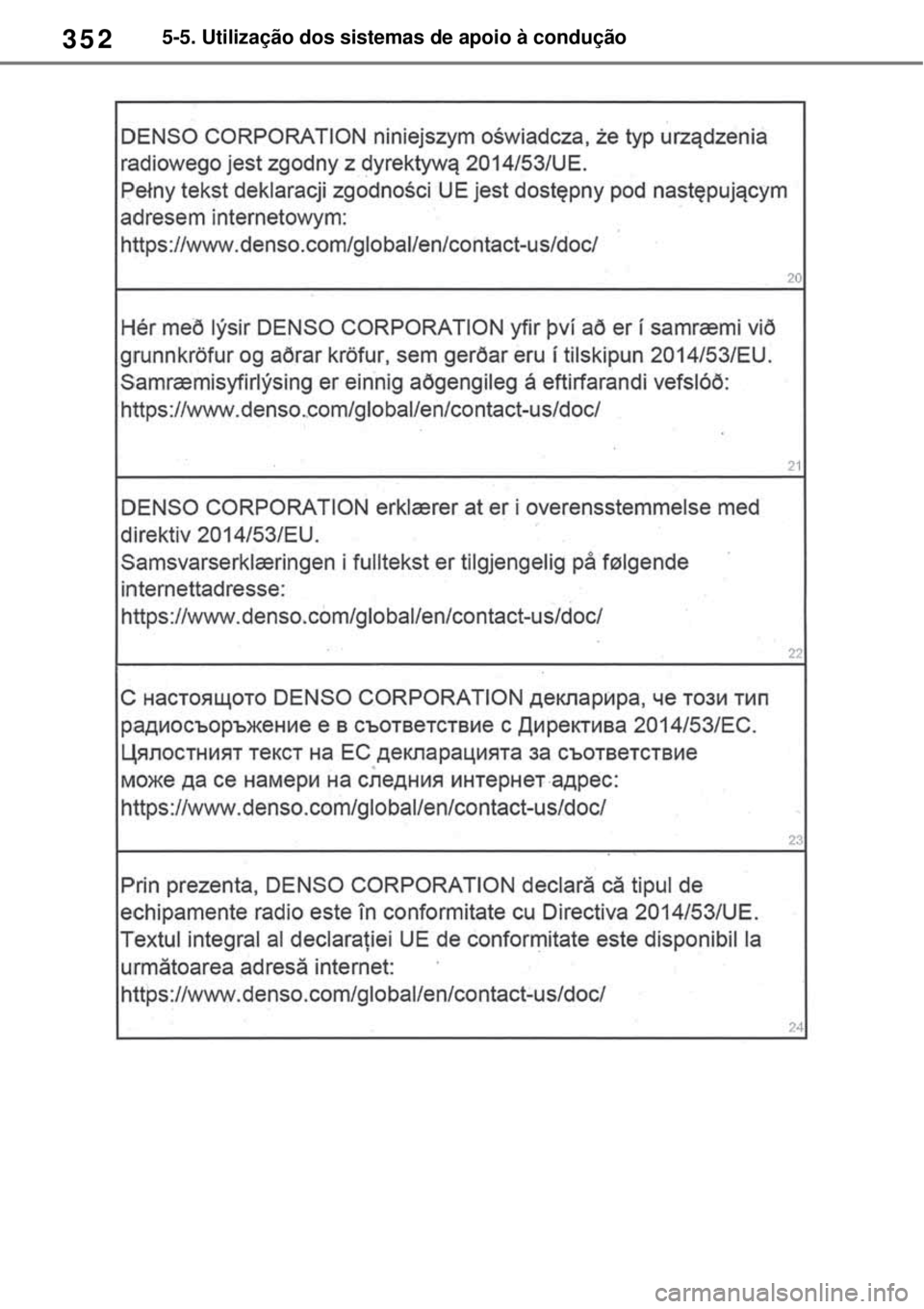 352 5-5. Utilização dos sistemas de apoio à condução

DENSO CORPORATION niniejszym oświadcza, że typ urządzenia radiowego jest zgodny z dyrektywą 2014/53/UE.
Pełny tekst deklaracji zgodności UE jest dostępny pod następującym adresem internetowym:
https://www.denso.com/global/en/contact-us/doc/

20

Hér með lýsir DENSO CORPORATION yfir því að er í samræmi við grunnkröfur og aðrar kröfur, sem gerðar eru í tilskipun 2014/53/EU.
Samræmisyfirlýsing er einnig aðgengileg á eftirfarandi vefslóð:
https://www.denso.com/global/en/contact-us/doc/

21

DENSO CORPORATION erklærer at er i overensstemmelse med direktiv 2014/53/EU.
Samsvarserklæringen i fulltekst er tilgjengelig på følgende internettadresse:
https://www.denso.com/global/en/contact-us/doc/

22

С настоящото DENSO CORPORATION декларира, че този тип радиосъоръжение е в съответствие с Директива 2014/53/ЕС.
Цялостният текст на ЕС декларацията за съответствие може да се намери на следния интернет адрес:
https://www.denso.com/global/en/contact-us/doc/

23

Prin prezenta, DENSO CORPORATION declară că tipul de echipamente radio este în conformitate cu Directiva 2014/53/UE.
Textul integral al declarației UE de conformitate este disponibil la următoarea adresă internet:
https://www.denso.com/global/en/contact-us/doc/

24

carmanualsonline.info